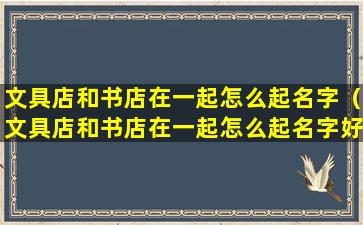 文具店和书店在一起怎么起名字（文具店和书店在一起怎么起名字好